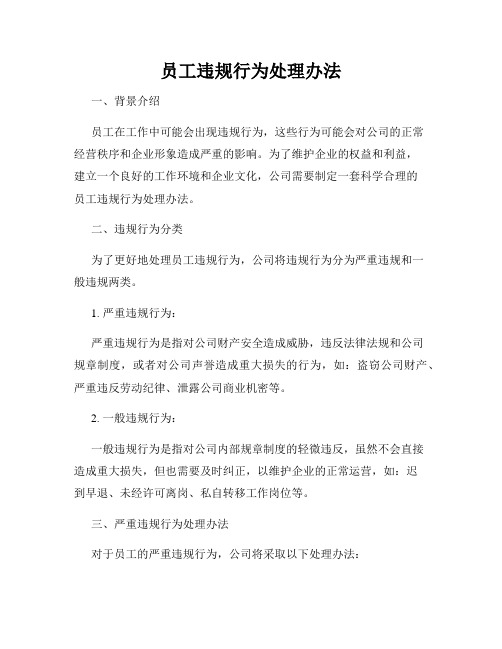 员工违规行为处理办法

一、背景介绍

员工在工作中可能会出现违规行为，这些行为可能会对公司的正常经营秩序和企业形象造成严重的影响。为了维护企业的权益和利益，建立一个良好的工作环境和企业文化，公司需要制定一套科学合理的员工违规行为处理办法。

二、违规行为分类

为了更好地处理员工违规行为，公司将违规行为分为严重违规和一般违规两类。

1. 严重违规行为：

严重违规行为是指对公司财产安全造成威胁，违反法律法规和公司规章制度，或者对公司声誉造成重大损失的行为，如：盗窃公司财产、严重违反劳动纪律、泄露公司商业机密等。

2. 一般违规行为：

一般违规行为是指对公司内部规章制度的轻微违反，虽然不会直接造成重大损失，但也需要及时纠正，以维护企业的正常运营，如：迟到早退、未经许可离岗、私自转移工作岗位等。

三、严重违规行为处理办法

对于员工的严重违规行为，公司将采取以下处理办法：